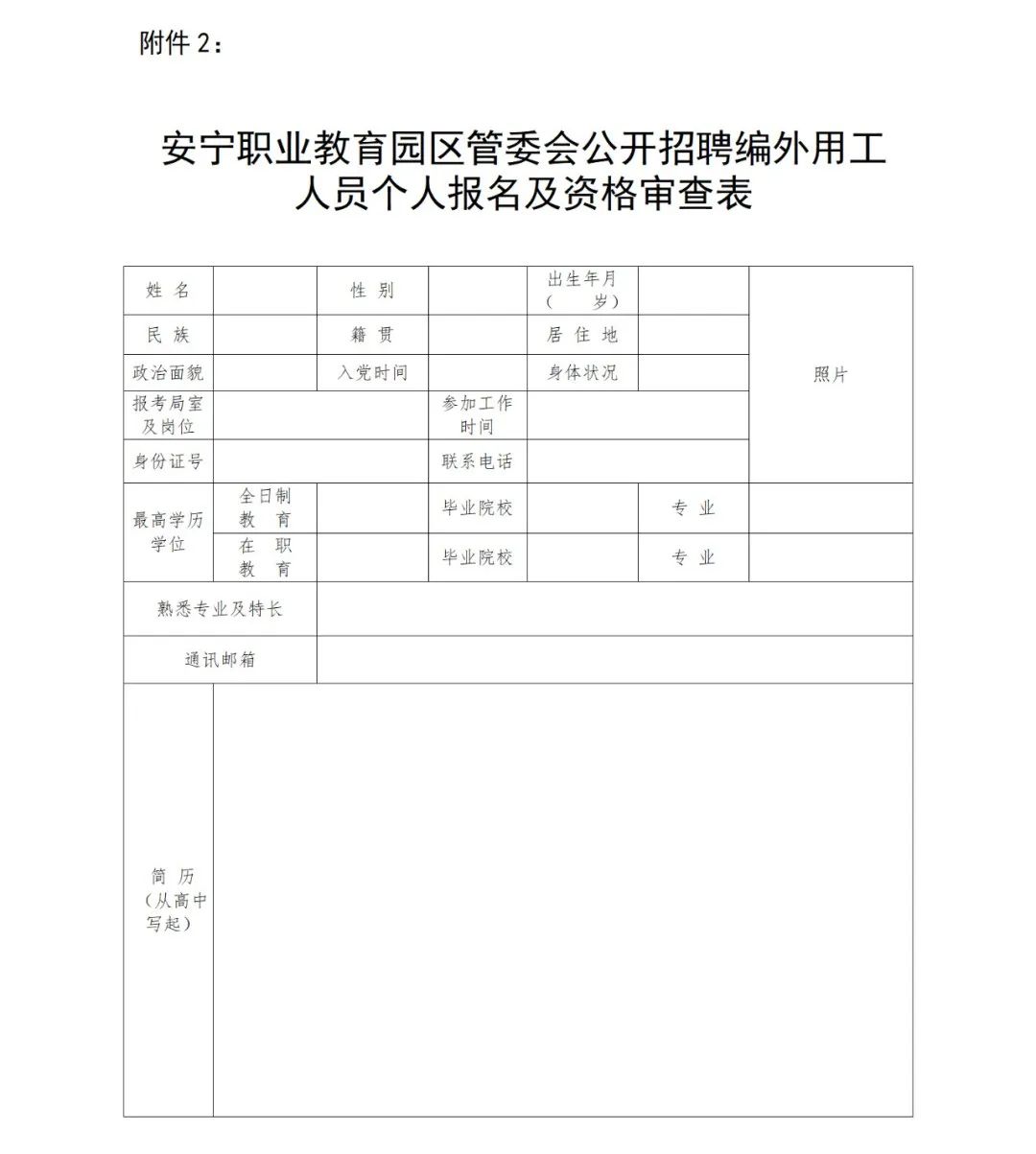 附件 2：

安宁职业教育园区管委会公开招聘编外用工人员个人报名及资格审查表

| 姓 名 | | 性 别 | | 出生年月（ 岁） | | 照片 |
|---|---|---|---|---|---|---|
| 民 族 | | 籍 贯 | | 居 住 地 | | |
| 政治面貌 | | 入党时间 | | 身体状况 | | |
| 报考局室及岗位 | | | 参加工作时间 | | | |
| 身份证号 | | | 联系电话 | | | |
| 最高学历学位 | 全日制教 育 | | 毕业院校 | | 专 业 | |
| | 在 职教 育 | | 毕业院校 | | 专 业 | |
| 熟悉专业及特长 | | | | | | |
| 通讯邮箱 | | | | | | |
| 简 历（从高中写起） | | | | | | |